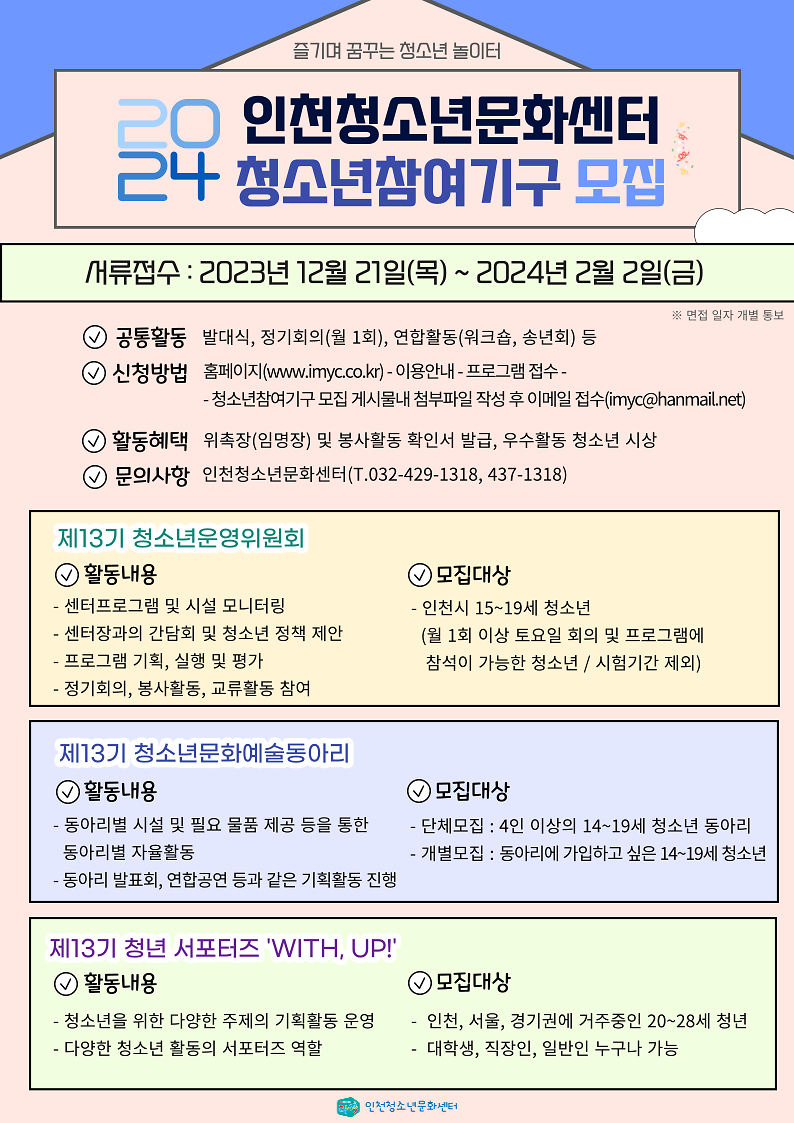 즐기며 꿈꾸는 청소년 놀이터

2024 인천청소년문화센터
청소년참여기구 모집

서류접수 : 2023년 12월 21일(목) ~ 2024년 2월 2일(금)

※ 면접 일자 개별 통보

공통활동 발대식, 정기회의(월 1회), 연합활동(워크숍, 송년회) 등

신청방법 홈페이지(www.imyc.co.kr) - 이용안내 - 프로그램 접수 -
- 청소년참여기구 모집 게시물내 첨부파일 작성 후 이메일 접수(imyc@hanmail.net)

활동혜택 위촉장(임명장) 및 봉사활동 확인서 발급, 우수활동 청소년 시상

문의사항 인천청소년문화센터(T.032-429-1318, 437-1318)

제13기 청소년운영위원회

활동내용
- 센터프로그램 및 시설 모니터링
- 센터장과의 간담회 및 청소년 정책 제안
- 프로그램 기획, 실행 및 평가
- 정기회의, 봉사활동, 교류활동 참여

모집대상
- 인천시 15~19세 청소년
(월 1회 이상 토요일 회의 및 프로그램에 참석이 가능한 청소년 / 시험기간 제외)

제13기 청소년문화예술동아리

활동내용
- 동아리별 시설 및 필요 물품 제공 등을 통한 동아리별 자율활동
- 동아리 발표회, 연합공연 등과 같은 기획활동 진행

모집대상
- 단체모집 : 4인 이상의 14~19세 청소년 동아리
- 개별모집 : 동아리에 가입하고 싶은 14~19세 청소년

제13기 청년 서포터즈 'WITH, UP!'

활동내용
- 청소년을 위한 다양한 주제의 기획활동 운영
- 다양한 청소년 활동의 서포터즈 역할

모집대상
- 인천, 서울, 경기권에 거주중인 20~28세 청년
- 대학생, 직장인, 일반인 누구나 가능

인천청소년문화센터